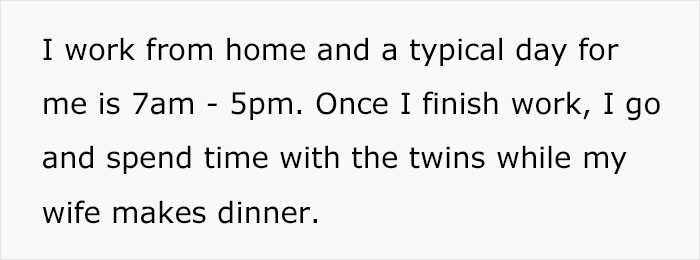 I work from home and a typical day for me is 7am - 5pm. Once I finish work, I go and spend time with the twins while my wife makes dinner.